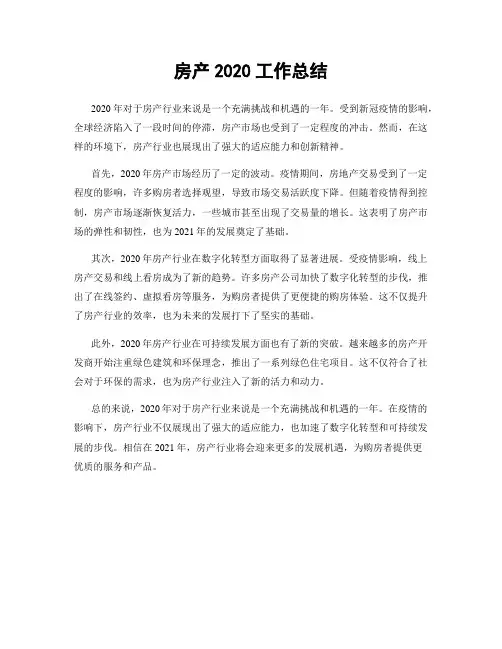 房产 2020 工作总结

2020 年对于房产行业来说是一个充满挑战和机遇的一年。受到新冠疫情的影响，全球经济陷入了一段时间的停滞，房产市场也受到了一定程度的冲击。然而，在这样的环境下，房产行业也展现出了强大的适应能力和创新精神。

首先，2020 年房产市场经历了一定的波动。疫情期间，房地产交易受到了一定程度的影响，许多购房者选择观望，导致市场交易活跃度下降。但随着疫情得到控制，房产市场逐渐恢复活力，一些城市甚至出现了交易量的增长。这表明了房产市场的弹性和韧性，也为 2021 年的发展奠定了基础。

其次，2020 年房产行业在数字化转型方面取得了显著进展。受疫情影响，线上房产交易和线上看房成为了新的趋势。许多房产公司加快了数字化转型的步伐，推出了在线签约、虚拟看房等服务，为购房者提供了更便捷的购房体验。这不仅提升了房产行业的效率，也为未来的发展打下了坚实的基础。

此外，2020 年房产行业在可持续发展方面也有了新的突破。越来越多的房产开发商开始注重绿色建筑和环保理念，推出了一系列绿色住宅项目。这不仅符合了社会对于环保的需求，也为房产行业注入了新的活力和动力。

总的来说，2020 年对于房产行业来说是一个充满挑战和机遇的一年。在疫情的影响下，房产行业不仅展现出了强大的适应能力，也加速了数字化转型和可持续发展的步伐。相信在 2021 年，房产行业将会迎来更多的发展机遇，为购房者提供更优质的服务和产品。